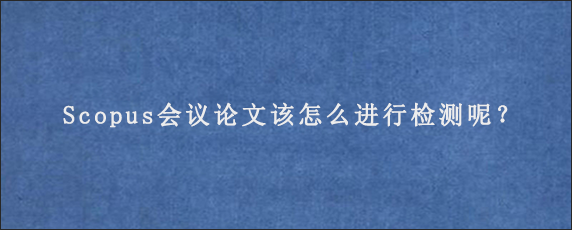 Scopus会议论文该怎么进行检测呢？